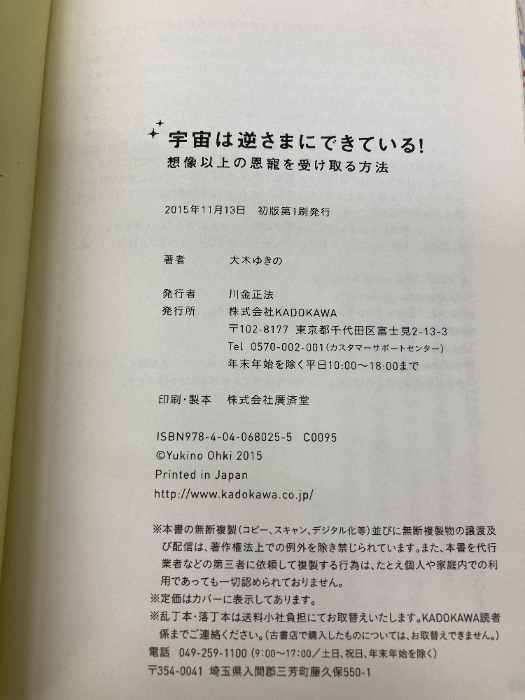 宇宙は逆さまにできている!
想像以上の恩寵を受け取る方法

2015年11月13日 初版第1刷発行

著者 大木ゆきの

発行者 川金正法
発行所 株式会社KADOKAWA
〒102-8177 東京都千代田区富士見2-13-3
Tel 0570-002-001(カスタマーサポートセンター)
年末年始を除く平日10:00～18:00まで

印刷・製本 株式会社廣済堂

ISBN978-4-04-068025-5 C0095
©Yukino Ohki 2015
Printed in Japan
http://www.kadokawa.co.jp/

※本書の無断複製(コピー、スキャン、デジタル化等)並びに無断複製物の譲渡及び配信は、著作権法上での例外を除き禁じられています。また、本書を代行業者などの第三者に依頼して複製する行為は、たとえ個人や家庭内での利用であっても一切認められておりません。
※定価はカバーに表示してあります。
※乱丁本・落丁本は送料小社負担にてお取替えいたします。KADOKAWA読者係までご連絡ください。(古書店で購入したものについては、お取替えできません。)
電話 049-259-1100(9:00～17:00/土日、祝日、年末年始を除く)
〒354-0041 埼玉県入間郡三芳町藤久保550-1